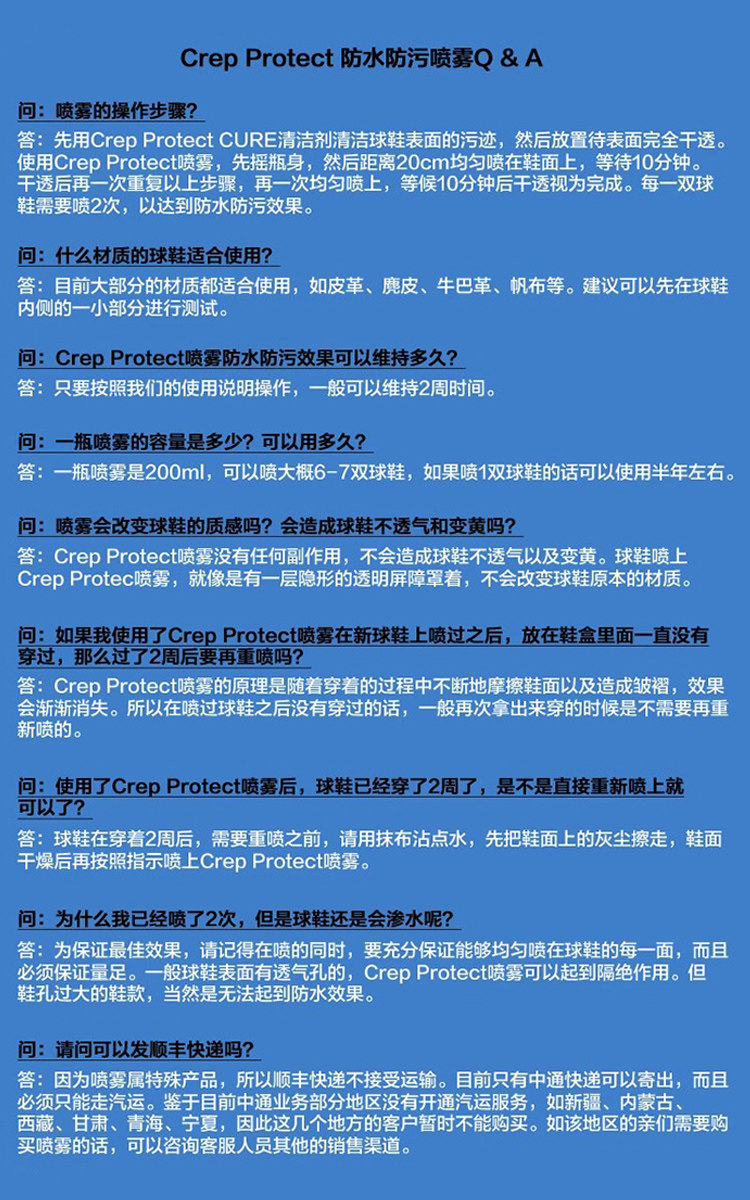 Crep Protect 防水防污喷雾Q & A

问：喷雾的操作步骤?

答：先用Crep Protect CURE清洁剂清洁球鞋表面的污迹，然后放置待表面完全干透。使用Crep Protect喷雾，先摇瓶身，然后距离20cm均匀喷在鞋面上，等待10分钟。干透后再一次重复以上步骤，再一次均匀喷上，等候10分钟后干透视为完成。每一双球鞋需要喷2次，以达到防水防污效果。

问：什么材质的球鞋适合使用?

答：目前大部分的材质都适合使用，如皮革、麂皮、牛巴革、帆布等。建议可以先在球鞋内侧的一小部分进行测试。

问：Crep Protect喷雾防水防污效果可以维持多久?

答：只要按照我们的使用说明操作，一般可以维持2周时间。

问：一瓶喷雾的容量是多少？可以用多久?

答：一瓶喷雾是200ml，可以喷大概6-7双球鞋，如果喷1双球鞋的话可以使用半年左右。

问：喷雾会改变球鞋的质感吗？会造成球鞋不透气和变黄吗?

答：Crep Protect喷雾没有任何副作用，不会造成球鞋不透气以及变黄。球鞋喷上Crep Protec喷雾，就像是有一层隐形的透明屏障罩着，不会改变球鞋原本的材质。

问：如果我使用了Crep Protect喷雾在新球鞋上喷过之后，放在鞋盒里面一直没有穿过，那么过了2周后要再重喷吗?

答：Crep Protect喷雾的原理是随着穿着的过程中不断地摩擦鞋面以及造成皱褶，效果会渐渐消失。所以在喷过球鞋之后没有穿过的话，一般再次拿出来穿的时候是不需要再重新喷的。

问：使用了Crep Protect喷雾后，球鞋已经穿了2周了，是不是直接重新喷上就可以了?

答：球鞋在穿着2周后，需要重喷之前，请用抹布沾点水，先把鞋面上的灰尘擦走，鞋面干燥后再按照指示喷上Crep Protect喷雾。

问：为什么我已经喷了2次，但是球鞋还是会渗水呢?

答：为保证最佳效果，请记得在喷的同时，要充分保证能够均匀喷在球鞋的每一面，而且必须保证量足。一般球鞋表面有透气孔的，Crep Protect喷雾可以起到隔绝作用。但鞋孔过大的鞋款，当然是无法起到防水效果。

问：请问可以发顺丰快递吗?

答：因为喷雾属特殊产品，所以顺丰快递不接受运输。目前只有中通快递可以寄出，而且必须只能走汽运。鉴于目前中通业务部分地区没有开通汽运服务，如新疆、内蒙古、西藏、甘肃、青海、宁夏，因此这几个地方的客户暂时不能购买。如该地区的亲们需要购买喷雾的话，可以咨询客服人员其他的销售渠道。